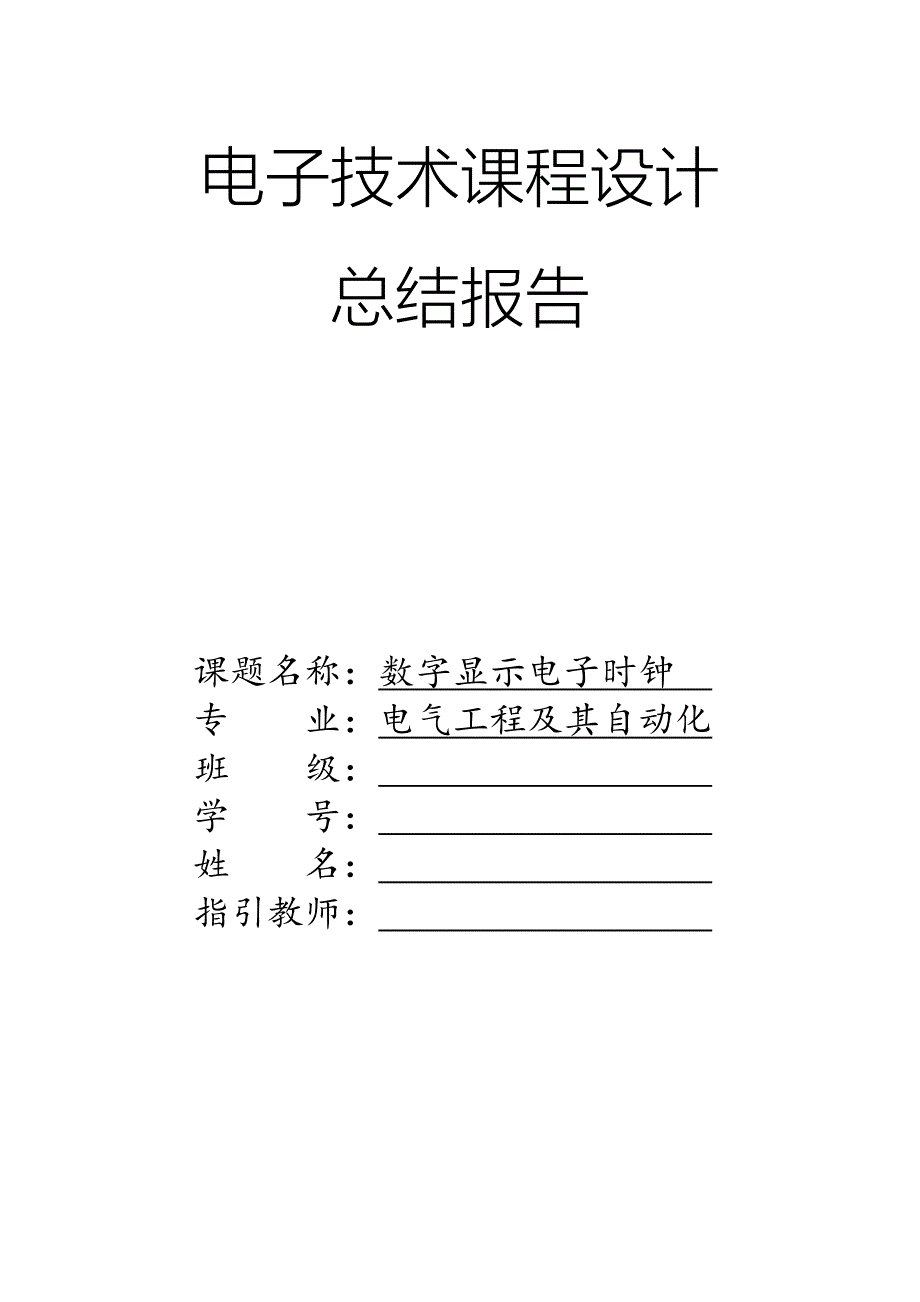 电子技术课程设计

总结报告

课题名称：数字显示电子时钟
专　　业：电气工程及其自动化
班　　级：
学　　号：
姓　　名：
指引教师：